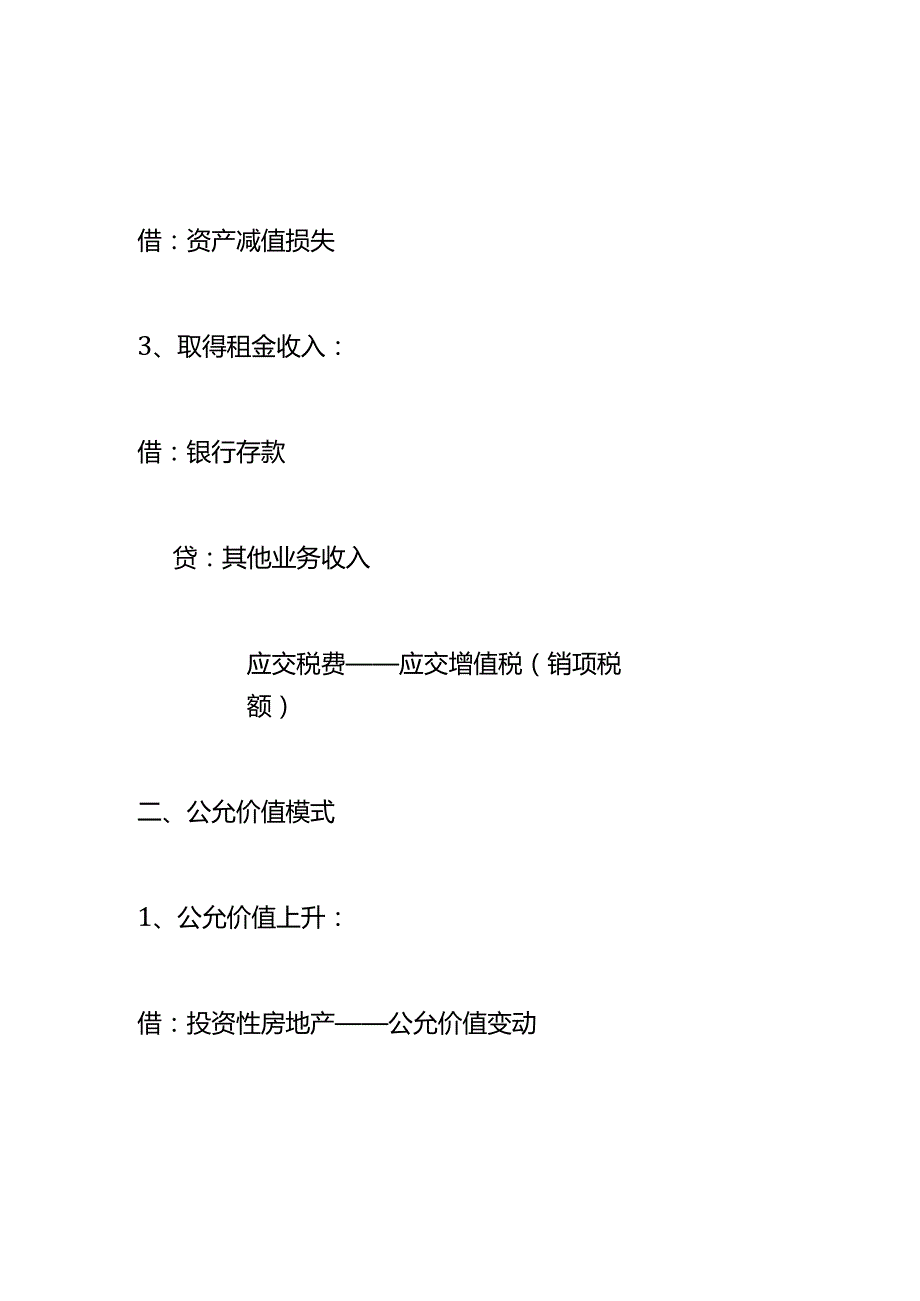 借：资产减值损失

3、取得租金收入：

借：银行存款

贷：其他业务收入

应交税费——应交增值税（销项税额）

二、公允价值模式

1、公允价值上升：

借：投资性房地产——公允价值变动